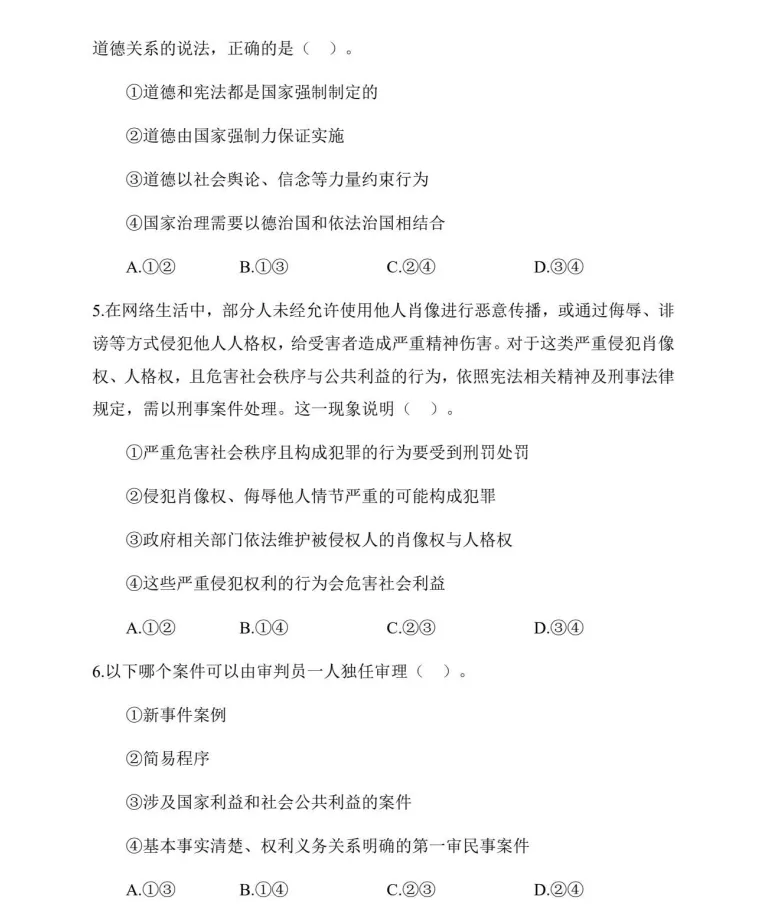 道德关系的说法，正确的是（ ）。

①道德和宪法都是国家强制制定的

②道德由国家强制力保证实施

③道德以社会舆论、信念等力量约束行为

④国家治理需要以德治国和依法治国相结合

A.①② B.①③ C.②④ D.③④

5.在网络生活中，部分人未经允许使用他人肖像进行恶意传播，或通过侮辱、诽谤等方式侵犯他人人格权，给受害者造成严重精神伤害。对于这类严重侵犯肖像权、人格权，且危害社会秩序与公共利益的行为，依照宪法相关精神及刑事法律规定，需以刑事案件处理。这一现象说明（ ）。

①严重危害社会秩序且构成犯罪的行为要受到刑罚处罚

②侵犯肖像权、侮辱他人情节严重的可能构成犯罪

③政府相关部门依法维护被侵权人的肖像权与人格权

④这些严重侵犯权利的行为会危害社会利益

A.①② B.①④ C.②③ D.③④

6.以下哪个案件可以由审判员一人独任审理（ ）。

①新事件案例

②简易程序

③涉及国家利益和社会公共利益的案件

④基本事实清楚、权利义务关系明确的第一审民事案件

A.①③ B.①④ C.②③ D.②④